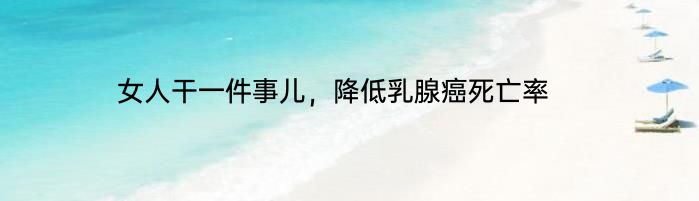 女人干一件事儿，降低乳腺癌死亡率